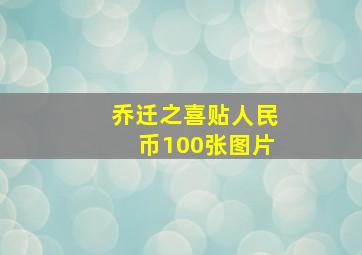 乔迁之喜贴人民币100张图片